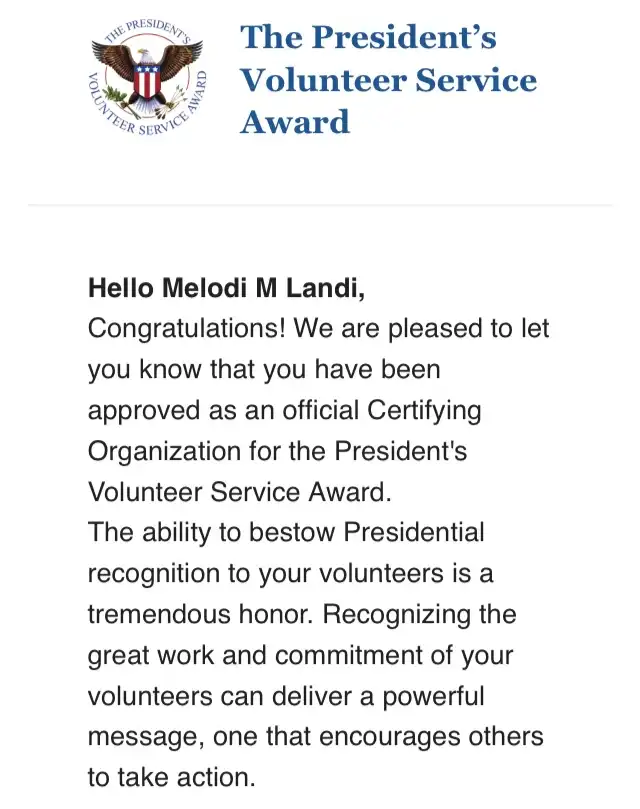 THE PRESIDENT'S VOLUNTEER SERVICE AWARD

The President's Volunteer Service Award

Hello Melodi M Landi,
Congratulations! We are pleased to let you know that you have been approved as an official Certifying Organization for the President's Volunteer Service Award.
The ability to bestow Presidential recognition to your volunteers is a tremendous honor. Recognizing the great work and commitment of your volunteers can deliver a powerful message, one that encourages others to take action.